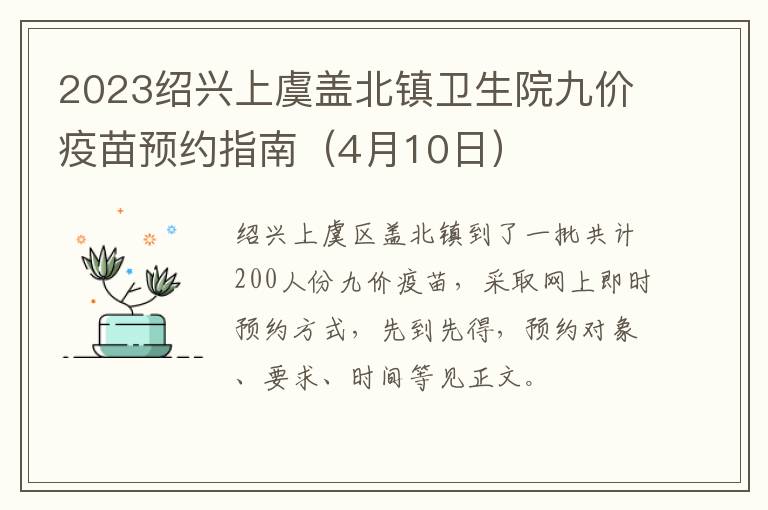 2023绍兴上虞盖北镇卫生院九价疫苗预约指南（4月10日）

绍兴上虞区盖北镇到了一批共计200人份九价疫苗，采取网上即时预约方式，先到先得，预约对象、要求、时间等见正文。